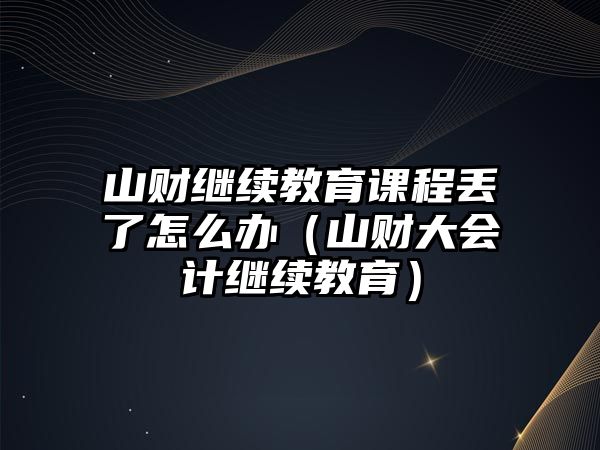 山财继续教育课程丢了怎么办（山财大会计继续教育）